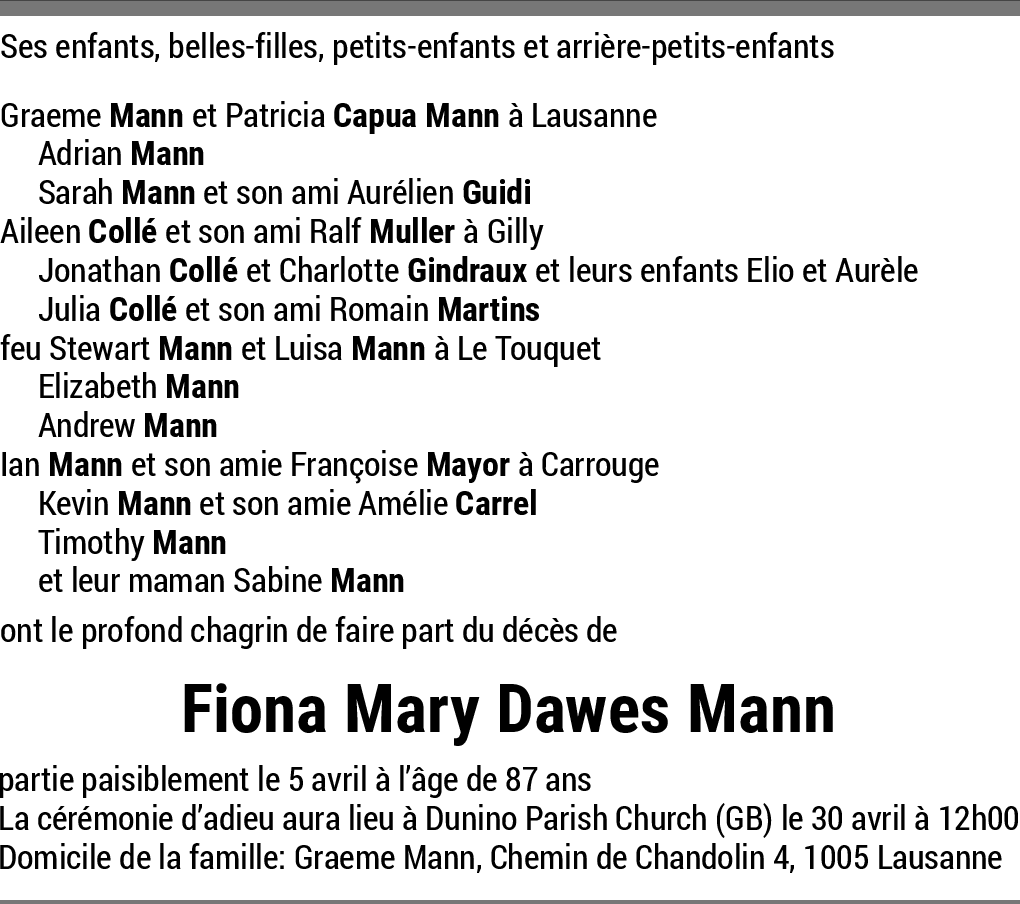 Ses enfants, belles-filles, petits-enfants et arrière-petits-enfants

Graeme Mann et Patricia Capua Mann à Lausanne
Adrian Mann
Sarah Mann et son ami Aurélien Guidi
Aileen Collé et son ami Ralf Muller à Gilly
Jonathan Collé et Charlotte Gindraux et leurs enfants Elio et Aurèle
Julia Collé et son ami Romain Martins
feu Stewart Mann et Luisa Mann à Le Touquet
Elizabeth Mann
Andrew Mann
Ian Mann et son amie Françoise Mayor à Carrouge
Kevin Mann et son amie Amélie Carrel
Timothy Mann
et leur maman Sabine Mann

ont le profond chagrin de faire part du décès de

Fiona Mary Dawes Mann

partie paisiblement le 5 avril à l'âge de 87 ans
La cérémonie d'adieu aura lieu à Dunino Parish Church (GB) le 30 avril à 12h00
Domicile de la famille: Graeme Mann, Chemin de Chandolin 4, 1005 Lausanne